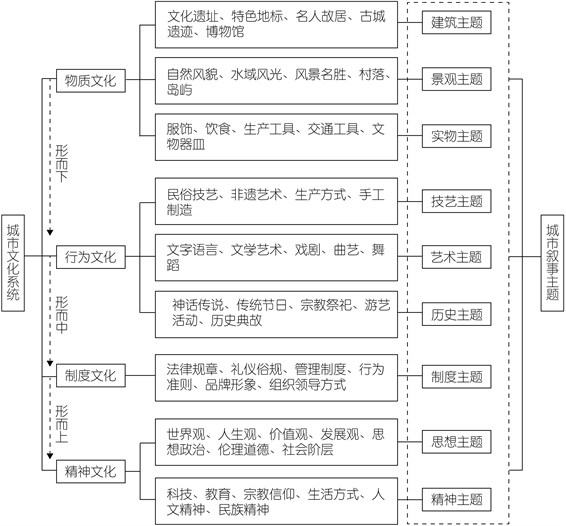 城市文化系统

物质文化

形而下

行为文化

形而中

制度文化

形而上

精神文化

文化遗址、特色地标、名人故居、古城遗迹、博物馆

自然风貌、水域风光、风景名胜、村落、岛屿

服饰、饮食、生产工具、交通工具、文物器皿

民俗技艺、非遗艺术、生产方式、手工制造

文字语言、文学艺术、戏剧、曲艺、舞蹈

神话传说、传统节日、宗教祭祀、游艺活动、历史典故

法律规章、礼仪俗规、管理制度、行为准则、品牌形象、组织领导方式

世界观、人生观、价值观、发展观、思想政治、伦理道德、社会阶层

科技、教育、宗教信仰、生活方式、人文精神、民族精神

建筑主题

景观主题

实物主题

技艺主题

艺术主题

历史主题

制度主题

思想主题

精神主题

城市叙事主题